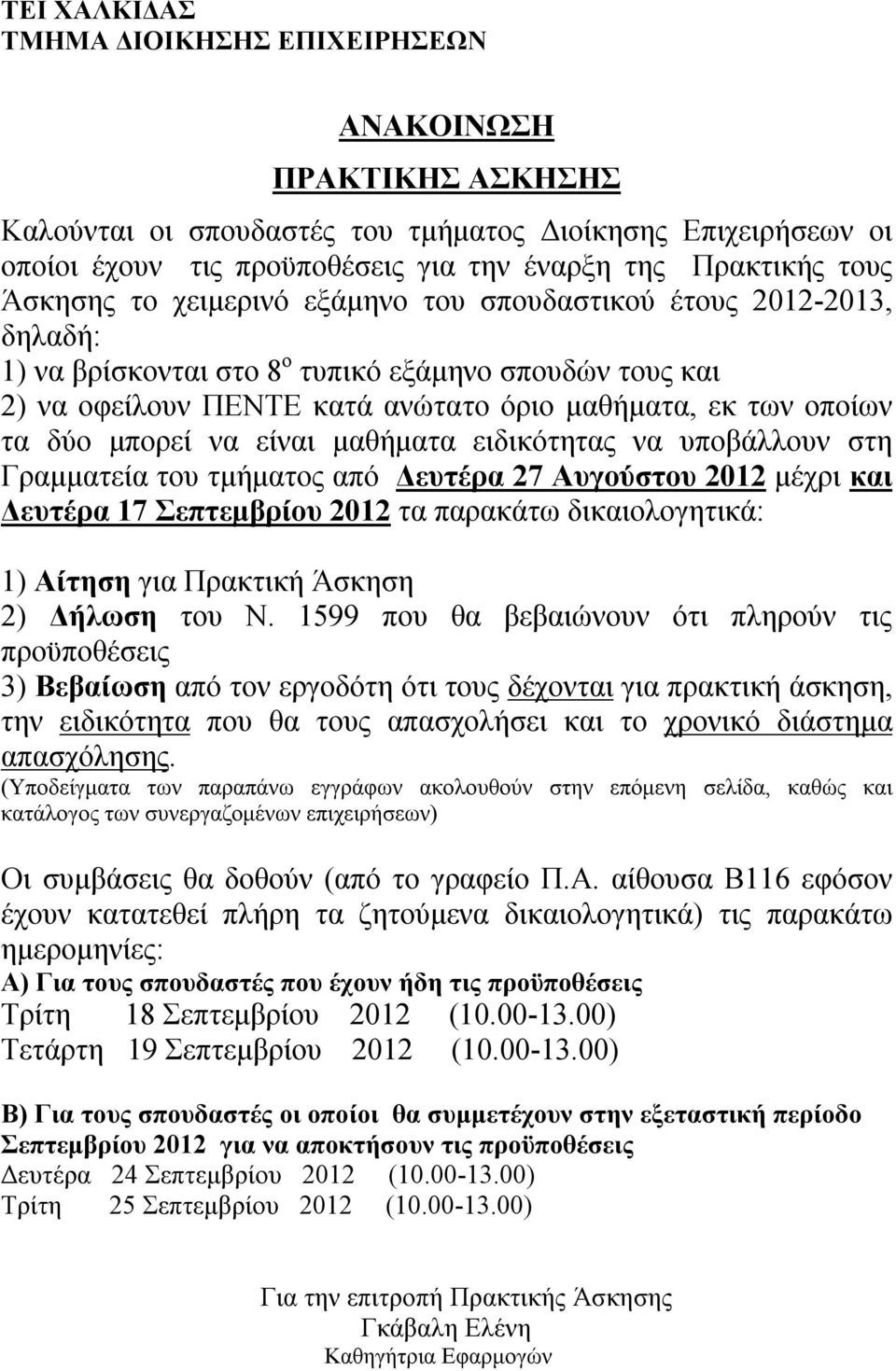 ΤΕΙ ΧΑΛΚΙΔΑΣ
ΤΜΗΜΑ ΔΙΟΙΚΗΣΗΣ ΕΠΙΧΕΙΡΗΣΕΩΝ

ΑΝΑΚΟΙΝΩΣΗ

ΠΡΑΚΤΙΚΗΣ ΑΣΚΗΣΗΣ

Καλούνται οι σπουδαστές του τμήματος Διοίκησης Επιχειρήσεων οι οποίοι έχουν τις προϋποθέσεις για την έναρξη της Πρακτικής τους Άσκησης το χειμερινό εξάμηνο του σπουδαστικού έτους 2012-2013, δηλαδή:
1) να βρίσκονται στο 8$^{ο}$ τυπικό εξάμηνο σπουδών τους και
2) να οφείλουν ΠΕΝΤΕ κατά ανώτατο όριο μαθήματα, εκ των οποίων τα δύο μπορεί να είναι μαθήματα ειδικότητας να υποβάλλουν στη Γραμματεία του τμήματος από Δευτέρα 27 Αυγούστου 2012 μέχρι και Δευτέρα 17 Σεπτεμβρίου 2012 τα παρακάτω δικαιολογητικά:

1) Αίτηση για Πρακτική Άσκηση
2) Δήλωση του Ν. 1599 που θα βεβαιώνουν ότι πληρούν τις προϋποθέσεις
3) Βεβαίωση από τον εργοδότη ότι τους δέχονται για πρακτική άσκηση, την ειδικότητα που θα τους απασχολήσει και το χρονικό διάστημα απασχόλησης.
(Υποδείγματα των παραπάνω εγγράφων ακολουθούν στην επόμενη σελίδα, καθώς και κατάλογος των συνεργαζομένων επιχειρήσεων)

Οι συμβάσεις θα δοθούν (από το γραφείο Π.Α. αίθουσα Β116 εφόσον έχουν κατατεθεί πλήρη τα ζητούμενα δικαιολογητικά) τις παρακάτω ημερομηνίες:
Α) Για τους σπουδαστές που έχουν ήδη τις προϋποθέσεις
Τρίτη 18 Σεπτεμβρίου 2012 (10.00-13.00)
Τετάρτη 19 Σεπτεμβρίου 2012 (10.00-13.00)

Β) Για τους σπουδαστές οι οποίοι θα συμμετέχουν στην εξεταστική περίοδο Σεπτεμβρίου 2012 για να αποκτήσουν τις προϋποθέσεις
Δευτέρα 24 Σεπτεμβρίου 2012 (10.00-13.00)
Τρίτη 25 Σεπτεμβρίου 2012 (10.00-13.00)

Για την επιτροπή Πρακτικής Άσκησης
Γκάβαλη Ελένη
Καθηγήτρια Εφαρμογών